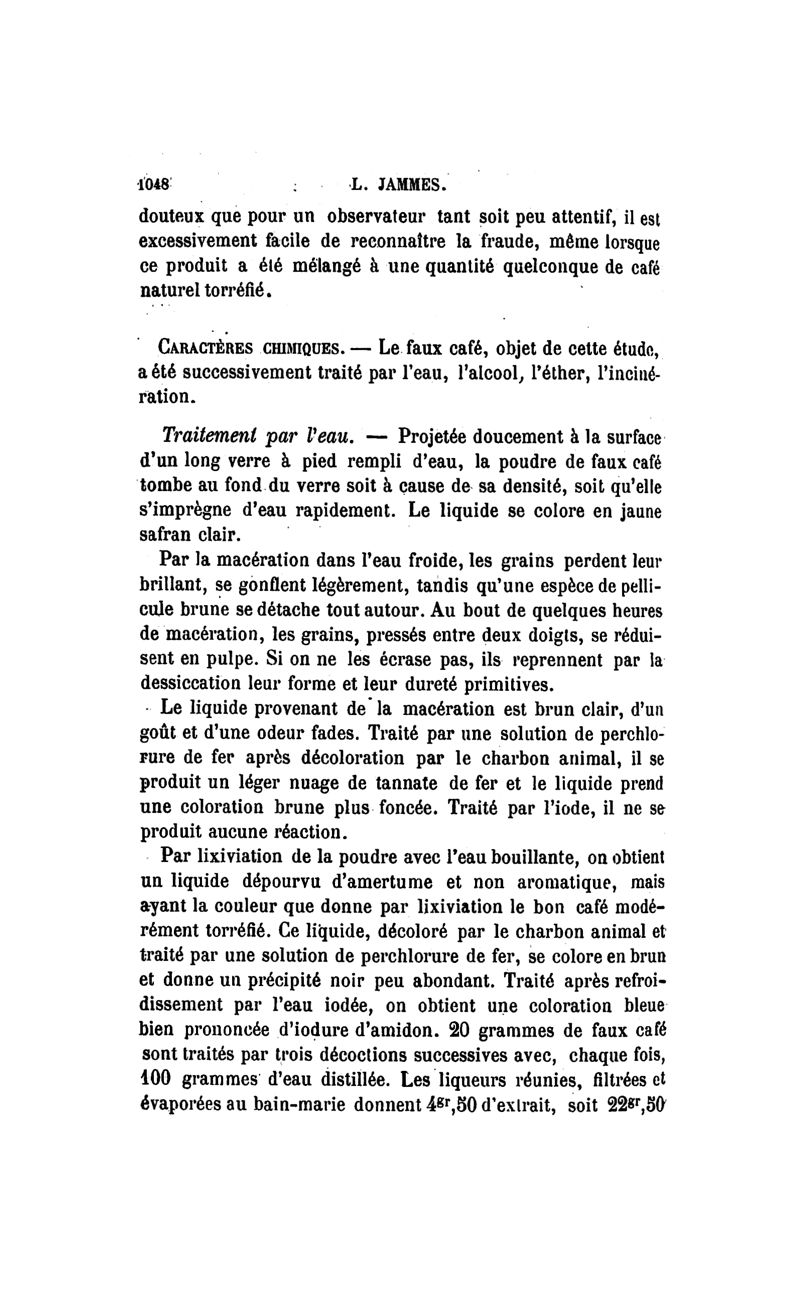 1048 L. JAMMES.

douteux que pour un observateur tant soit peu attentif, il est excessivement facile de reconnaître la fraude, même lorsque ce produit a été mélangé à une quantité quelconque de café naturel torréfié.

CARACTÈRES CHIMIQUES. — Le faux café, objet de cette étude, a été successivement traité par l'eau, l'alcool, l'éther, l'incinération.

Traitement par l'eau. — Projetée doucement à la surface d'un long verre à pied rempli d'eau, la poudre de faux café tombe au fond du verre soit à cause de sa densité, soit qu'elle s'imprègne d'eau rapidement. Le liquide se colore en jaune safran clair.

Par la macération dans l'eau froide, les grains perdent leur brillant, se gonflent légèrement, tandis qu'une espèce de pellicule brune se détache tout autour. Au bout de quelques heures de macération, les grains, pressés entre deux doigts, se réduisent en pulpe. Si on ne les écrase pas, ils reprennent par la dessiccation leur forme et leur dureté primitives.

Le liquide provenant de la macération est brun clair, d'un goût et d'une odeur fades. Traité par une solution de perchlorure de fer après décoloration par le charbon animal, il se produit un léger nuage de tannate de fer et le liquide prend une coloration brune plus foncée. Traité par l'iode, il ne se produit aucune réaction.

Par lixiviation de la poudre avec l'eau bouillante, on obtient un liquide dépourvu d'amertume et non aromatique, mais ayant la couleur que donne par lixiviation le bon café modérément torréfié. Ce liquide, décoloré par le charbon animal et traité par une solution de perchlorure de fer, se colore en brun et donne un précipité noir peu abondant. Traité après refroidissement par l'eau iodée, on obtient une coloration bleue bien prononcée d'iodure d'amidon. 20 grammes de faux café sont traités par trois décoctions successives avec, chaque fois, 100 grammes d'eau distillée. Les liqueurs réunies, filtrées et évaporées au bain-marie donnent $4^{gr},50$ d'extrait, soit $22^{gr},50$